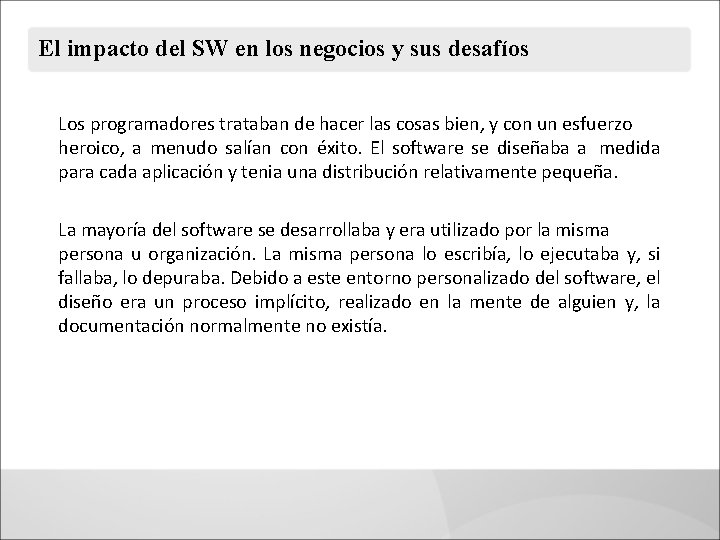 El impacto del SW en los negocios y sus desafíos

Los programadores trataban de hacer las cosas bien, y con un esfuerzo heroico, a menudo salían con éxito. El software se diseñaba a medida para cada aplicación y tenia una distribución relativamente pequeña.

La mayoría del software se desarrollaba y era utilizado por la misma persona u organización. La misma persona lo escribía, lo ejecutaba y, si fallaba, lo depuraba. Debido a este entorno personalizado del software, el diseño era un proceso implícito, realizado en la mente de alguien y, la documentación normalmente no existía.